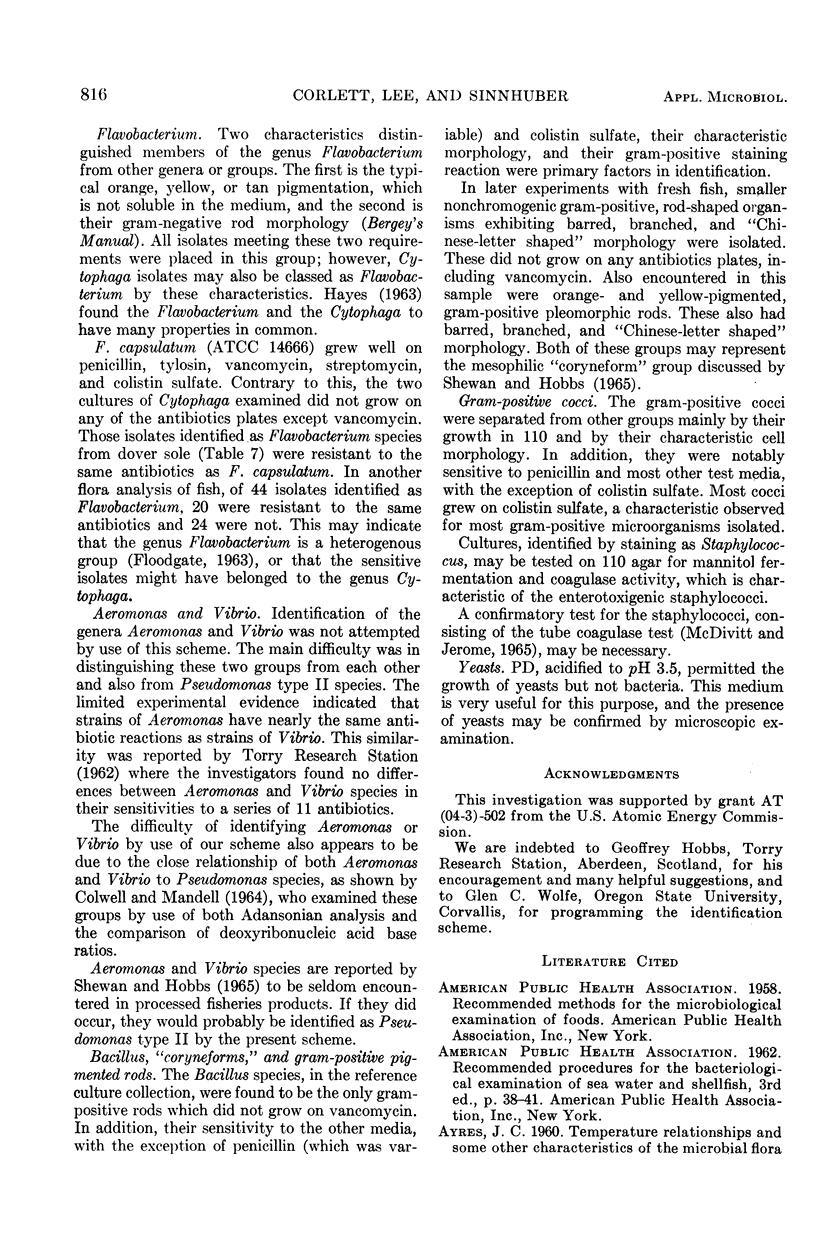 816 CORLETT, LEE, AND SINNHUBER APPL. MICROBIOL.

Flavobacterium. Two characteristics distinguished members of the genus Flavobacterium from other genera or groups. The first is the typical orange, yellow, or tan pigmentation, which is not soluble in the medium, and the second is their gram-negative rod morphology (Bergey's Manual). All isolates meeting these two requirements were placed in this group; however, Cytophaga isolates may also be classed as Flavobacterium by these characteristics. Hayes (1963) found the Flavobacterium and the Cytophaga to have many properties in common.

F. capsulatum (ATCC 14666) grew well on penicillin, tylosin, vancomycin, streptomycin, and colistin sulfate. Contrary to this, the two cultures of Cytophaga examined did not grow on any of the antibiotics plates except vancomycin. Those isolates identified as Flavobacterium species from dover sole (Table 7) were resistant to the same antibiotics as F. capsulatum. In another flora analysis of fish, of 44 isolates identified as Flavobacterium, 20 were resistant to the same antibiotics and 24 were not. This may indicate that the genus Flavobacterium is a heterogenous group (Floodgate, 1963), or that the sensitive isolates might have belonged to the genus Cytophaga.

Aeromonas and Vibrio. Identification of the genera Aeromonas and Vibrio was not attempted by use of this scheme. The main difficulty was in distinguishing these two groups from each other and also from Pseudomonas type II species. The limited experimental evidence indicated that strains of Aeromonas have nearly the same antibiotic reactions as strains of Vibrio. This similarity was reported by Torry Research Station (1962) where the investigators found no differences between Aeromonas and Vibrio species in their sensitivities to a series of 11 antibiotics.

The difficulty of identifying Aeromonas or Vibrio by use of our scheme also appears to be due to the close relationship of both Aeromonas and Vibrio to Pseudomonas species, as shown by Colwell and Mandell (1964), who examined these groups by use of both Adansonian analysis and the comparison of deoxyribonucleic acid base ratios.

Aeromonas and Vibrio species are reported by Shewan and Hobbs (1965) to be seldom encountered in processed fisheries products. If they did occur, they would probably be identified as Pseudomonas type II by the present scheme.

Bacillus, "coryneforms," and gram-positive pigmented rods. The Bacillus species, in the reference culture collection, were found to be the only gram-positive rods which did not grow on vancomycin. In addition, their sensitivity to the other media, with the exception of penicillin (which was variable) and colistin sulfate, their characteristic morphology, and their gram-positive staining reaction were primary factors in identification.

In later experiments with fresh fish, smaller nonchromogenic gram-positive, rod-shaped organisms exhibiting barred, branched, and "Chinese-letter shaped" morphology were isolated. These did not grow on any antibiotics plates, including vancomycin. Also encountered in this sample were orange- and yellow-pigmented, gram-positive pleomorphic rods. These also had barred, branched, and "Chinese-letter shaped" morphology. Both of these groups may represent the mesophilic "coryneform" group discussed by Shewan and Hobbs (1965).

Gram-positive cocci. The gram-positive cocci were separated from other groups mainly by their growth in 110 and by their characteristic cell morphology. In addition, they were notably sensitive to penicillin and most other test media, with the exception of colistin sulfate. Most cocci grew on colistin sulfate, a characteristic observed for most gram-positive microorganisms isolated.

Cultures, identified by staining as Staphylococcus, may be tested on 110 agar for mannitol fermentation and coagulase activity, which is characteristic of the enterotoxigenic staphylococci.

A confirmatory test for the staphylococci, consisting of the tube coagulase test (McDivitt and Jerome, 1965), may be necessary.

Yeasts. PD, acidified to pH 3.5, permitted the growth of yeasts but not bacteria. This medium is very useful for this purpose, and the presence of yeasts may be confirmed by microscopic examination.

ACKNOWLEDGMENTS

This investigation was supported by grant AT (04-3)-502 from the U.S. Atomic Energy Commission.

We are indebted to Geoffrey Hobbs, Torry Research Station, Aberdeen, Scotland, for his encouragement and many helpful suggestions, and to Glen C. Wolfe, Oregon State University, Corvallis, for programming the identification scheme.

LITERATURE CITED

AMERICAN PUBLIC HEALTH ASSOCIATION. 1958. Recommended methods for the microbiological examination of foods. American Public Health Association, Inc., New York.

AMERICAN PUBLIC HEALTH ASSOCIATION. 1962. Recommended procedures for the bacteriological examination of sea water and shellfish, 3rd ed., p. 38-41. American Public Health Association, Inc., New York.

AYRES, J. C. 1960. Temperature relationships and some other characteristics of the microbial flora